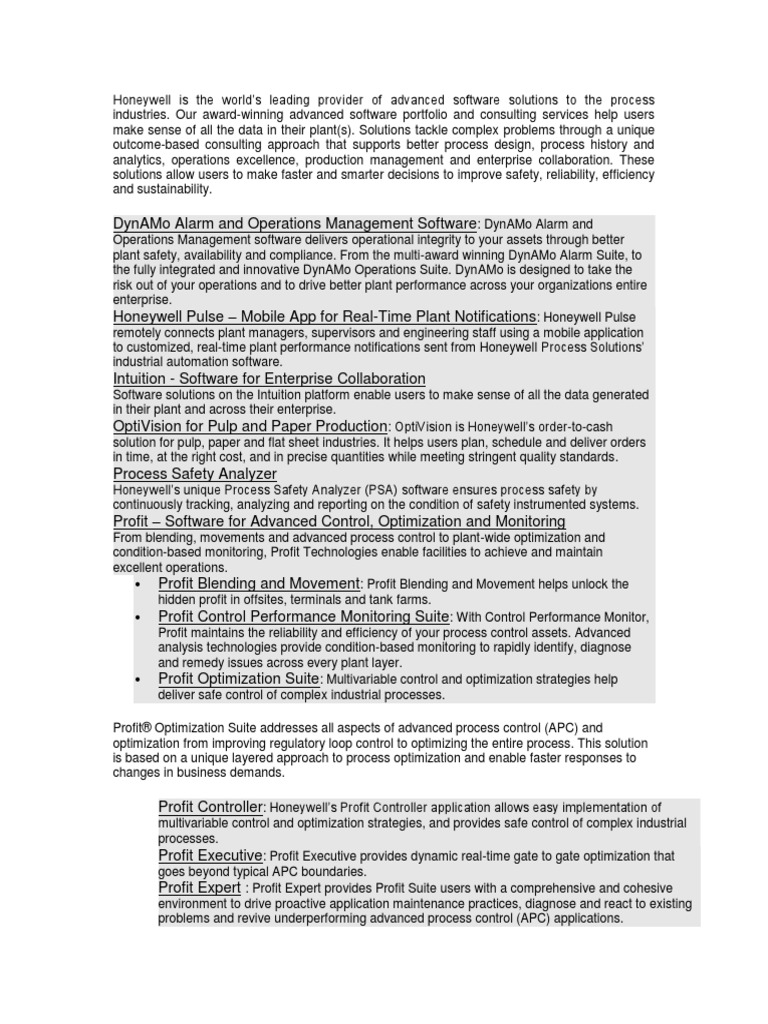 Honeywell is the world's leading provider of advanced software solutions to the process industries. Our award-winning advanced software portfolio and consulting services help users make sense of all the data in their plant(s). Solutions tackle complex problems through a unique outcome-based consulting approach that supports better process design, process history and analytics, operations excellence, production management and enterprise collaboration. These solutions allow users to make faster and smarter decisions to improve safety, reliability, efficiency and sustainability.

DynAMo Alarm and Operations Management Software: DynAMo Alarm and Operations Management software delivers operational integrity to your assets through better plant safety, availability and compliance. From the multi-award winning DynAMo Alarm Suite, to the fully integrated and innovative DynAMo Operations Suite. DynAMo is designed to take the risk out of your operations and to drive better plant performance across your organizations entire enterprise.
Honeywell Pulse – Mobile App for Real-Time Plant Notifications: Honeywell Pulse remotely connects plant managers, supervisors and engineering staff using a mobile application to customized, real-time plant performance notifications sent from Honeywell Process Solutions' industrial automation software.
Intuition - Software for Enterprise Collaboration
Software solutions on the Intuition platform enable users to make sense of all the data generated in their plant and across their enterprise.
OptiVision for Pulp and Paper Production: OptiVision is Honeywell's order-to-cash solution for pulp, paper and flat sheet industries. It helps users plan, schedule and deliver orders in time, at the right cost, and in precise quantities while meeting stringent quality standards.
Process Safety Analyzer
Honeywell's unique Process Safety Analyzer (PSA) software ensures process safety by continuously tracking, analyzing and reporting on the condition of safety instrumented systems.
Profit – Software for Advanced Control, Optimization and Monitoring
From blending, movements and advanced process control to plant-wide optimization and condition-based monitoring, Profit Technologies enable facilities to achieve and maintain excellent operations.
• Profit Blending and Movement: Profit Blending and Movement helps unlock the hidden profit in offsites, terminals and tank farms.
• Profit Control Performance Monitoring Suite: With Control Performance Monitor, Profit maintains the reliability and efficiency of your process control assets. Advanced analysis technologies provide condition-based monitoring to rapidly identify, diagnose and remedy issues across every plant layer.
• Profit Optimization Suite: Multivariable control and optimization strategies help deliver safe control of complex industrial processes.

Profit® Optimization Suite addresses all aspects of advanced process control (APC) and optimization from improving regulatory loop control to optimizing the entire process. This solution is based on a unique layered approach to process optimization and enable faster responses to changes in business demands.

Profit Controller: Honeywell's Profit Controller application allows easy implementation of multivariable control and optimization strategies, and provides safe control of complex industrial processes.
Profit Executive: Profit Executive provides dynamic real-time gate to gate optimization that goes beyond typical APC boundaries.
Profit Expert : Profit Expert provides Profit Suite users with a comprehensive and cohesive environment to drive proactive application maintenance practices, diagnose and react to existing problems and revive underperforming advanced process control (APC) applications.